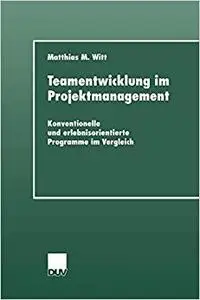 Matthias M. Witt

Teamentwicklung im Projektmanagement

Konventionelle und erlebnisorientierte Programme im Vergleich

DUV